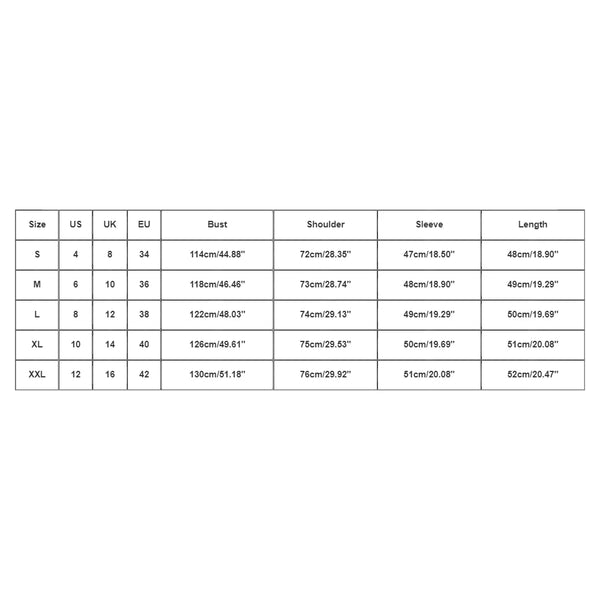 | Size | US | UK | EU | Bust | Shoulder | Sleeve | Length |
|---|---|---|---|---|---|---|---|
| S | 4 | 8 | 34 | 114cm/44.88'' | 72cm/28.35'' | 47cm/18.50'' | 48cm/18.90'' |
| M | 6 | 10 | 36 | 118cm/46.46'' | 73cm/28.74'' | 48cm/18.90'' | 49cm/19.29'' |
| L | 8 | 12 | 38 | 122cm/48.03'' | 74cm/29.13'' | 49cm/19.29'' | 50cm/19.69'' |
| XL | 10 | 14 | 40 | 126cm/49.61'' | 75cm/29.53'' | 50cm/19.69'' | 51cm/20.08'' |
| XXL | 12 | 16 | 42 | 130cm/51.18'' | 76cm/29.92'' | 51cm/20.08'' | 52cm/20.47'' |